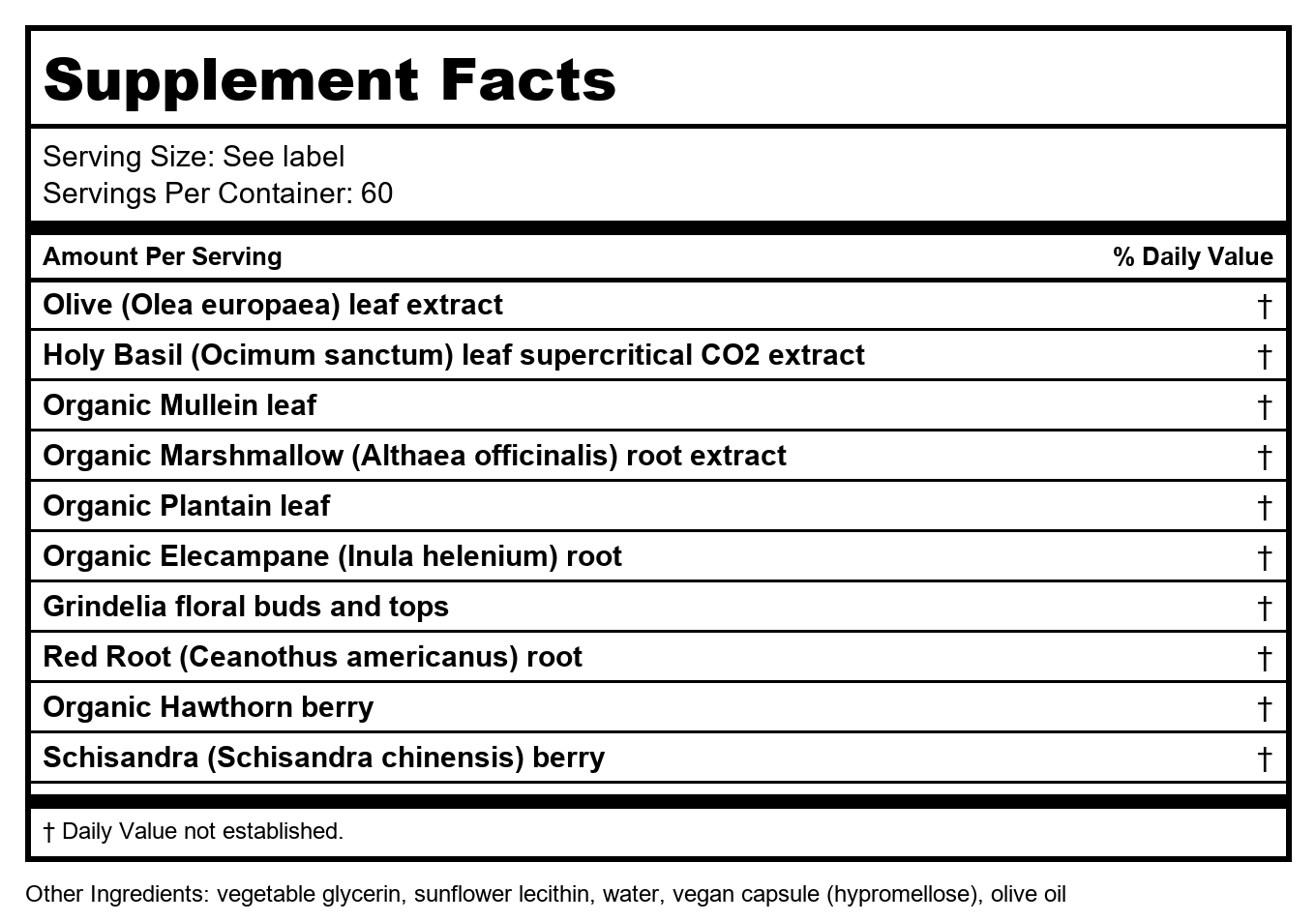 Supplement Facts

Serving Size: See label
Servings Per Container: 60

| Amount Per Serving | % Daily Value |
|---|---|
| Olive (Olea europaea) leaf extract | † |
| Holy Basil (Ocimum sanctum) leaf supercritical CO2 extract | † |
| Organic Mullein leaf | † |
| Organic Marshmallow (Althaea officinalis) root extract | † |
| Organic Plantain leaf | † |
| Organic Elecampane (Inula helenium) root | † |
| Grindelia floral buds and tops | † |
| Red Root (Ceanothus americanus) root | † |
| Organic Hawthorn berry | † |
| Schisandra (Schisandra chinensis) berry | † |

† Daily Value not established.

Other Ingredients: vegetable glycerin, sunflower lecithin, water, vegan capsule (hypromellose), olive oil